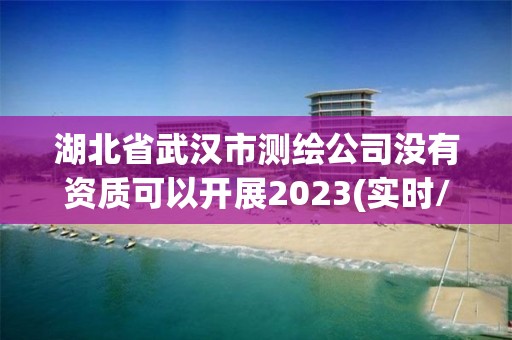 湖北省武汉市测绘公司没有资质可以开展2023(实时/